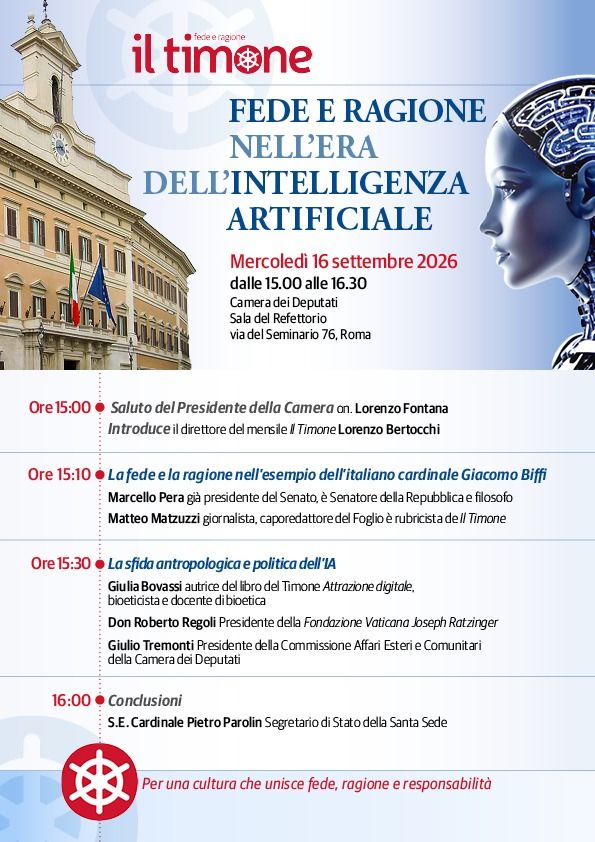 fede e ragione
il timone

FEDE E RAGIONE NELL'ERA DELL'INTELLIGENZA ARTIFICIALE

Mercoledì 16 settembre 2026
dalle 15.00 alle 16.30
Camera dei Deputati
Sala del Refettorio
via del Seminario 76, Roma

Ore 15:00 Saluto del Presidente della Camera on. Lorenzo Fontana
Introduce il direttore del mensile Il Timone Lorenzo Bertocchi

Ore 15:10 La fede e la ragione nell'esempio dell'italiano cardinale Giacomo Biffi
Marcello Pera già presidente del Senato, è Senatore della Repubblica e filosofo
Matteo Matzuzzi giornalista, caporedattore del Foglio è rubricista de Il Timone

Ore 15:30 La sfida antropologica e politica dell'IA
Giulia Bovassi autrice del libro del Timone Attrazione digitale, bioeticista e docente di bioetica
Don Roberto Regoli Presidente della Fondazione Vaticana Joseph Ratzinger
Giulio Tremonti Presidente della Commissione Affari Esteri e Comunitari della Camera dei Deputati

16:00 Conclusioni
S.E. Cardinale Pietro Parolin Segretario di Stato della Santa Sede

Per una cultura che unisce fede, ragione e responsabilità